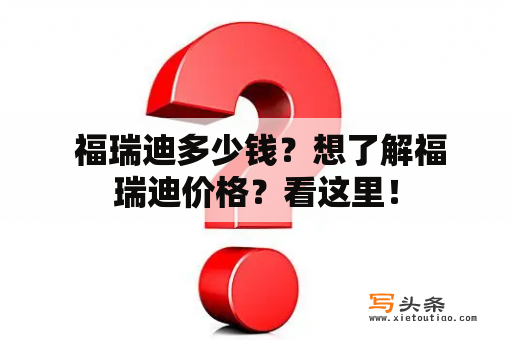 福瑞迪多少钱？想了解福瑞迪价格？看这里！

写头条
www.xietoutiao.com